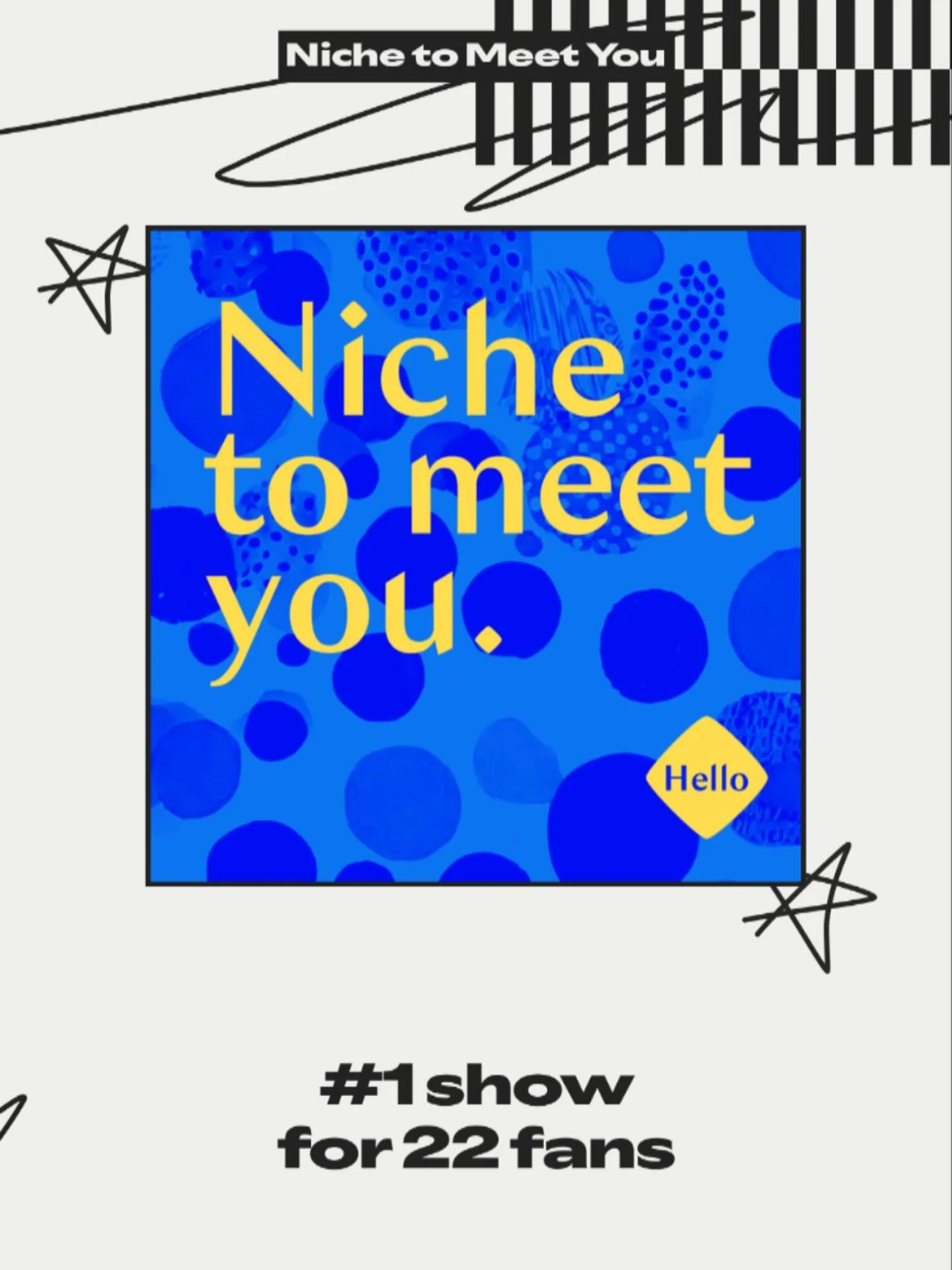 Niche to Meet You

Niche to meet you.

Hello

#1 show for 22 fans